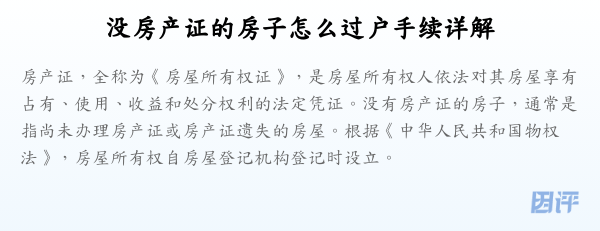 没房产证的房子怎么过户手续详解

房产证，全称为《房屋所有权证》，是房屋所有权人依法对其房屋享有占有、使用、收益和处分权利的法定凭证。没有房产证的房子，通常是指尚未办理房产证或房产证遗失的房屋。根据《中华人民共和国物权法》，房屋所有权自房屋登记机构登记时设立。

团评